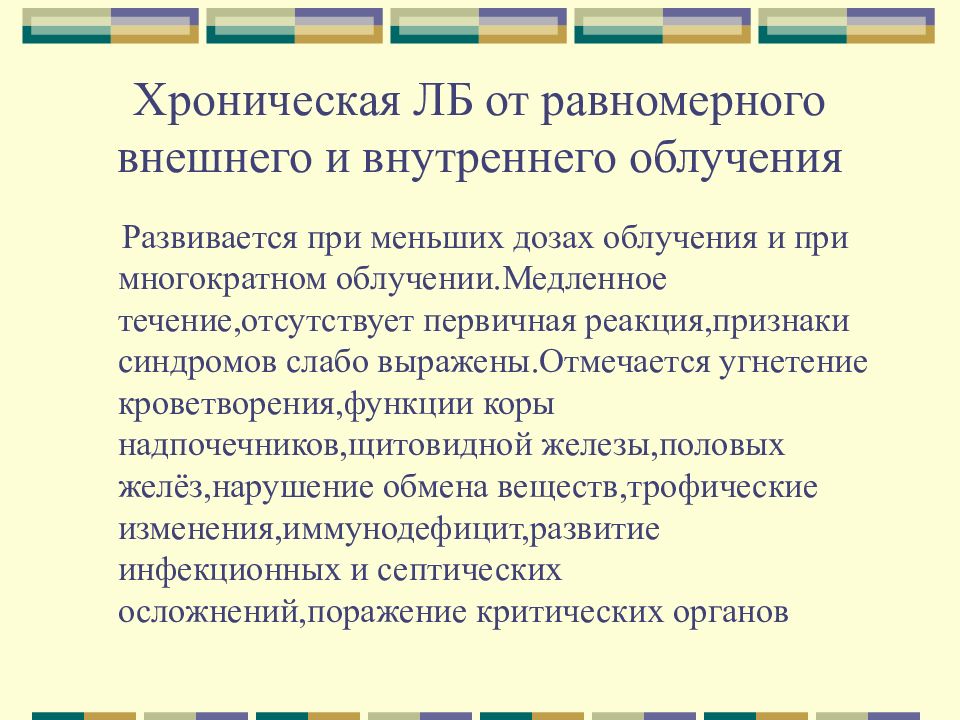 Хроническая ЛБ от равномерного внешнего и внутреннего облучения

Развивается при меньших дозах облучения и при многократном облучении.Медленное течение,отсутствует первичная реакция,признаки синдромов слабо выражены.Отмечается угнетение кроветворения,функции коры надпочечников,щитовидной железы,половых желёз,нарушение обмена веществ,трофические изменения,иммунодефицит,развитие инфекционных и септических осложнений,поражение критических органов